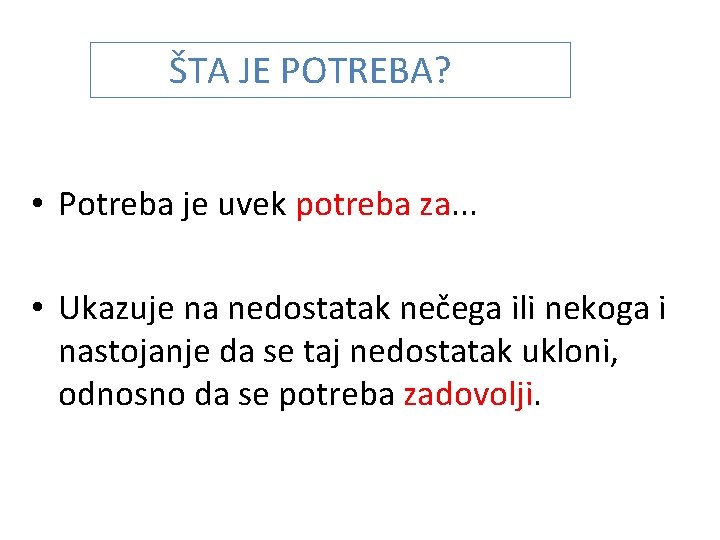 ŠTA JE POTREBA?

• Potreba je uvek potreba za...

• Ukazuje na nedostatak nečega ili nekoga i nastojanje da se taj nedostatak ukloni, odnosno da se potreba zadovolji.